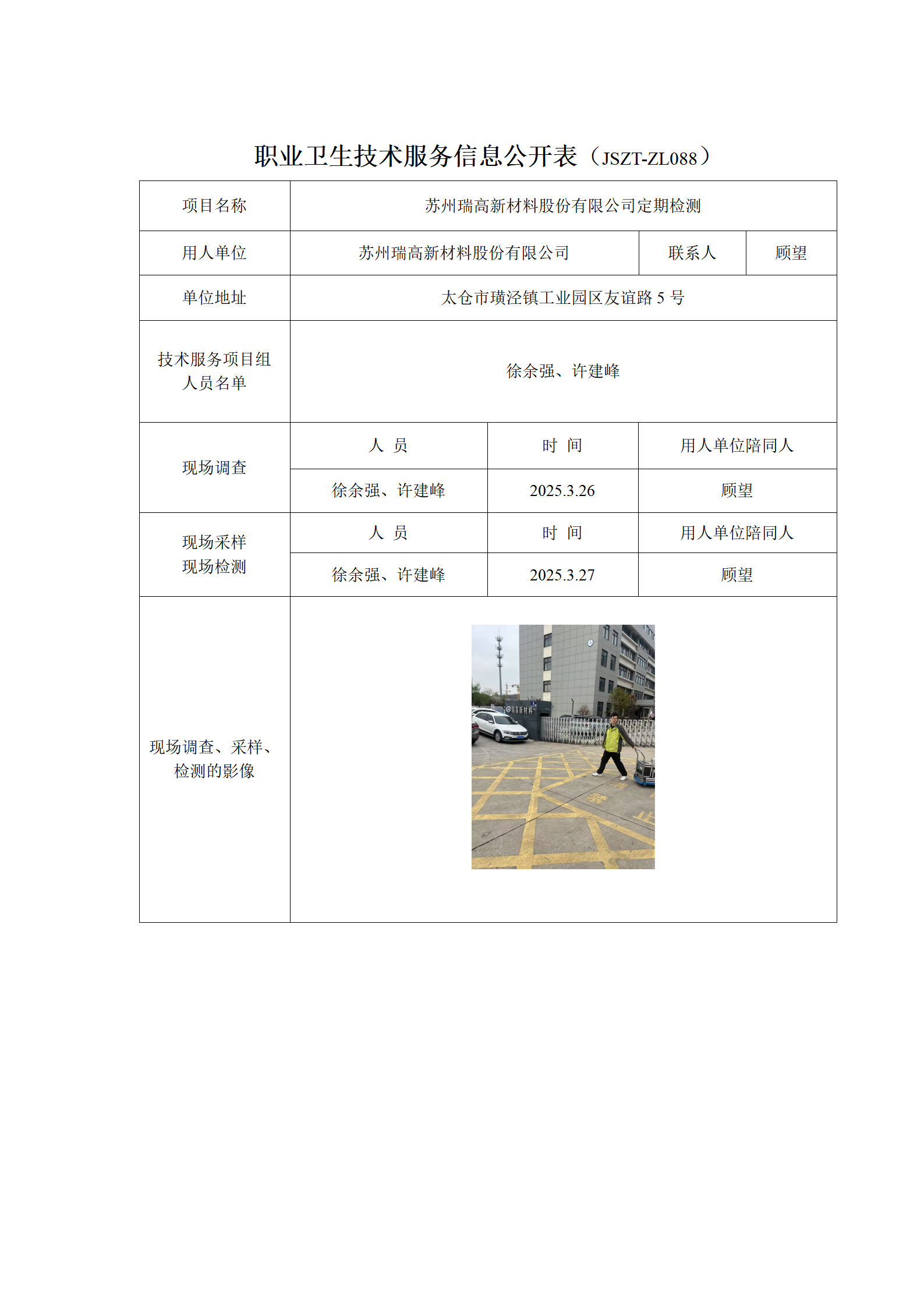 职业卫生技术服务信息公开表（JSZT-ZL088）

| 项目名称 | 苏州瑞高新材料股份有限公司定期检测 | | |
|---|---|---|---|
| 用人单位 | 苏州瑞高新材料股份有限公司 | 联系人 | 顾望 |
| 单位地址 | 太仓市璜泾镇工业园区友谊路 5 号 | | |
| 技术服务项目组人员名单 | 徐余强、许建峰 | | |
| 现场调查 | 人 员 | 时 间 | 用人单位陪同人 |
| | 徐余强、许建峰 | 2025.3.26 | 顾望 |
| 现场采样 现场检测 | 人 员 | 时 间 | 用人单位陪同人 |
| | 徐余强、许建峰 | 2025.3.27 | 顾望 |
| 现场调查、采样、检测的影像 | 瑞高新材料 | | |